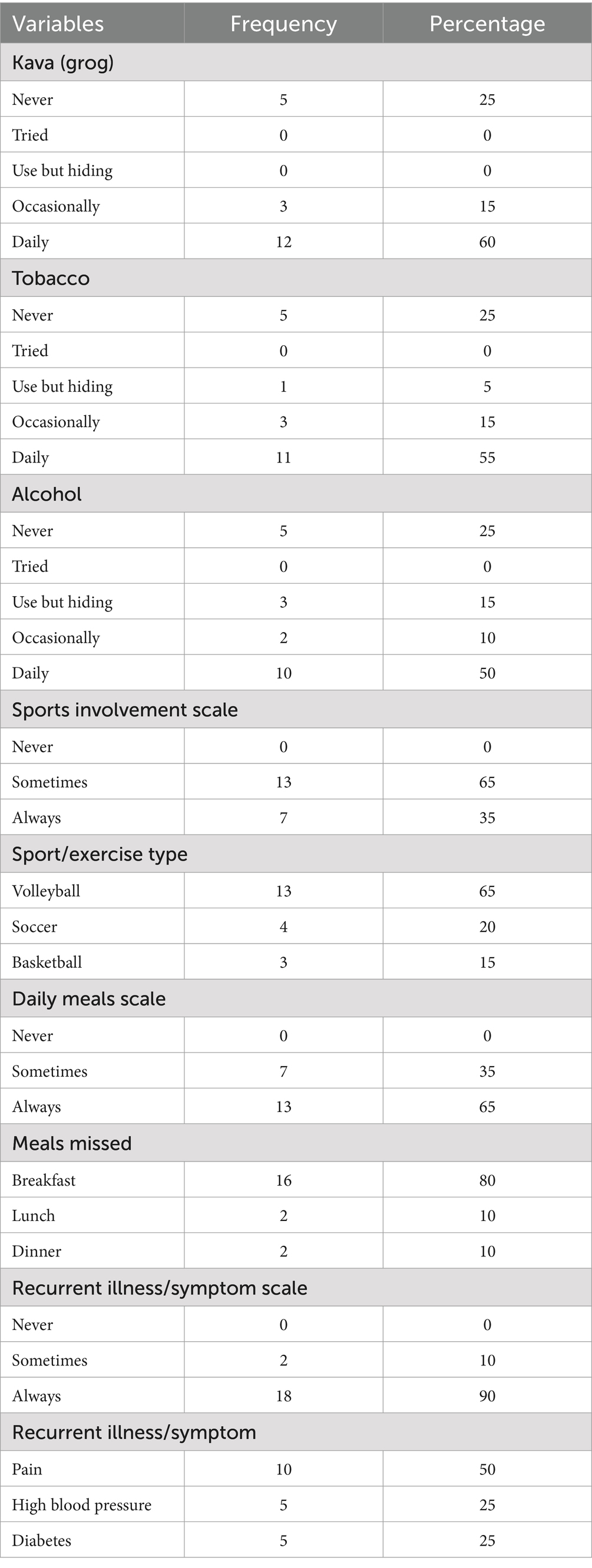 | Variables | Frequency | Percentage |
|---|---|---|
| Kava (grog) | | |
| Never | 5 | 25 |
| Tried | 0 | 0 |
| Use but hiding | 0 | 0 |
| Occasionally | 3 | 15 |
| Daily | 12 | 60 |
| Tobacco | | |
| Never | 5 | 25 |
| Tried | 0 | 0 |
| Use but hiding | 1 | 5 |
| Occasionally | 3 | 15 |
| Daily | 11 | 55 |
| Alcohol | | |
| Never | 5 | 25 |
| Tried | 0 | 0 |
| Use but hiding | 3 | 15 |
| Occasionally | 2 | 10 |
| Daily | 10 | 50 |
| Sports involvement scale | | |
| Never | 0 | 0 |
| Sometimes | 13 | 65 |
| Always | 7 | 35 |
| Sport/exercise type | | |
| Volleyball | 13 | 65 |
| Soccer | 4 | 20 |
| Basketball | 3 | 15 |
| Daily meals scale | | |
| Never | 0 | 0 |
| Sometimes | 7 | 35 |
| Always | 13 | 65 |
| Meals missed | | |
| Breakfast | 16 | 80 |
| Lunch | 2 | 10 |
| Dinner | 2 | 10 |
| Recurrent illness/symptom scale | | |
| Never | 0 | 0 |
| Sometimes | 2 | 10 |
| Always | 18 | 90 |
| Recurrent illness/symptom | | |
| Pain | 10 | 50 |
| High blood pressure | 5 | 25 |
| Diabetes | 5 | 25 |